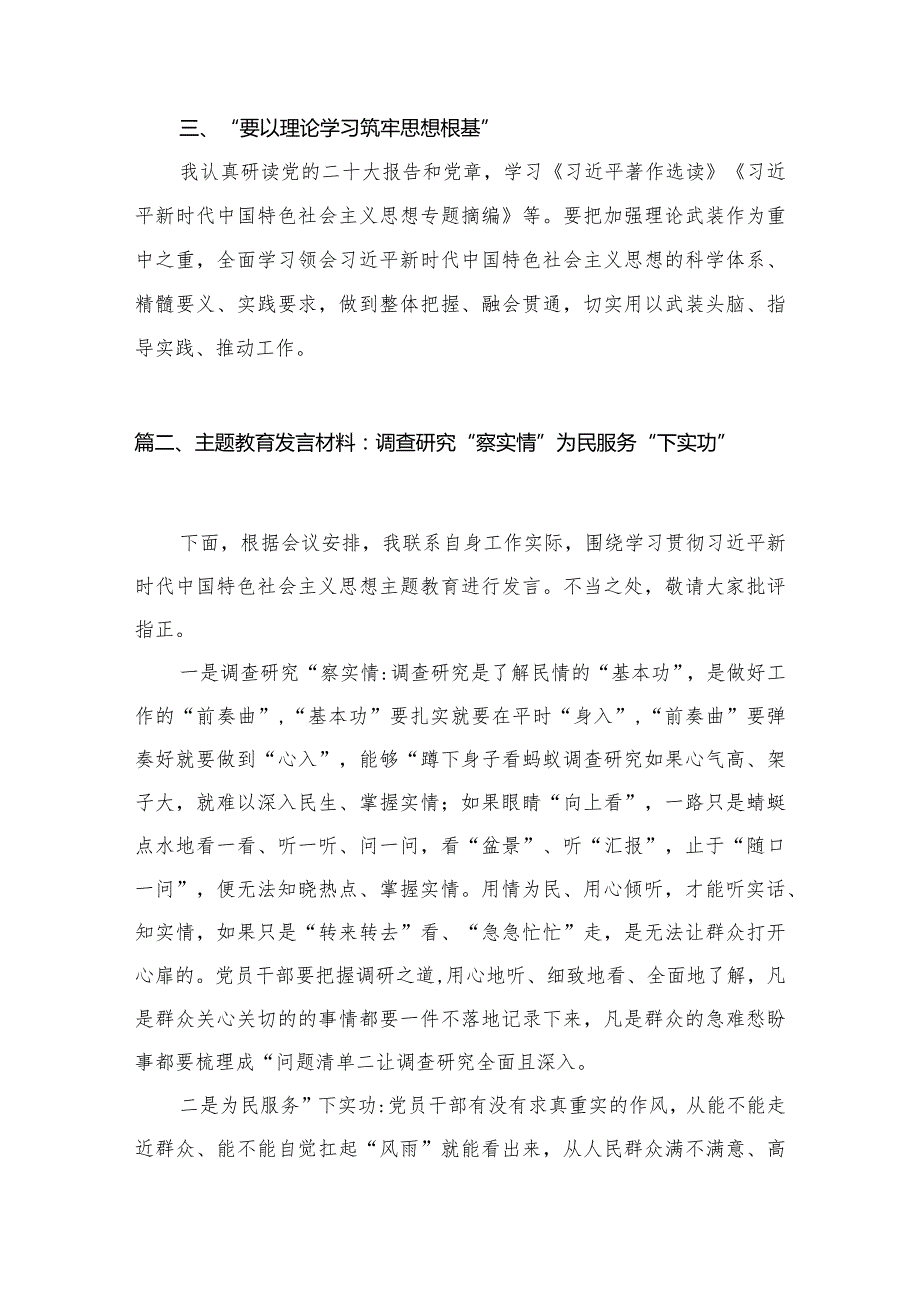 三、“要以理论学习筑牢思想根基”

我认真研读党的二十大报告和党章，学习《习近平著作选读》《习近平新时代中国特色社会主义思想专题摘编》等。要把加强理论武装作为重中之重，全面学习领会习近平新时代中国特色社会主义思想的科学体系、精髓要义、实践要求，做到整体把握、融会贯通，切实用以武装头脑、指导实践、推动工作。

篇二、主题教育发言材料：调查研究“察实情”为民服务“下实功”

下面，根据会议安排，我联系自身工作实际，围绕学习贯彻习近平新时代中国特色社会主义思想主题教育进行发言。不当之处，敬请大家批评指正。

一是调查研究“察实情:调查研究是了解民情的“基本功”，是做好工作的“前奏曲”，“基本功”要扎实就要在平时“身入”，“前奏曲”要弹奏好就要做到“心入”，能够“蹲下身子看蚂蚁调查研究如果心气高、架子大，就难以深入民生、掌握实情；如果眼睛“向上看”，一路只是蜻蜓点水地看一看、听一听、问一问，看“盆景”、听“汇报”，止于“随口一问”，便无法知晓热点、掌握实情。用情为民、用心倾听，才能听实话、知实情，如果只是“转来转去”看、“急急忙忙”走，是无法让群众打开心扉的。党员干部要把握调研之道,用心地听、细致地看、全面地了解，凡是群众关心关切的的事情都要一件不落地记录下来，凡是群众的急难愁盼事都要梳理成“问题清单二让调查研究全面且深入。

二是为民服务”下实功:党员干部有没有求真重实的作风，从能不能走近群众、能不能自觉扛起“风雨”就能看出来，从人民群众满不满意、高